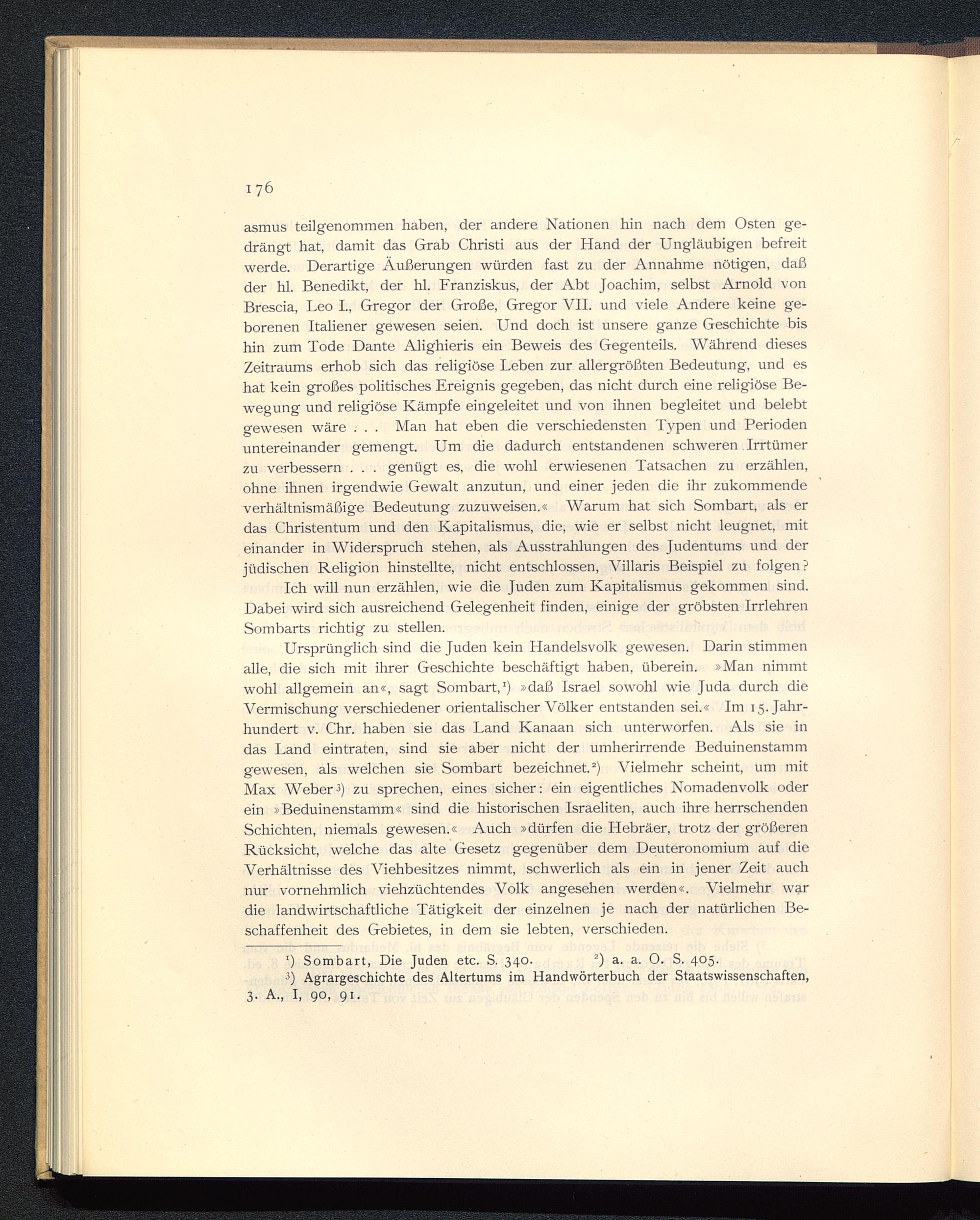 176

asmus teilgenommen haben, der andere Nationen hin nach dem Osten gedrängt hat, damit das Grab Christi aus der Hand der Ungläubigen befreit werde. Derartige Äußerungen würden fast zu der Annahme nötigen, daß der hl. Benedikt, der hl. Franziskus, der Abt Joachim, selbst Arnold von Brescia, Leo I., Gregor der Große, Gregor VII. und viele Andere keine geborenen Italiener gewesen seien. Und doch ist unsere ganze Geschichte bis hin zum Tode Dante Alighieris ein Beweis des Gegenteils. Während dieses Zeitraums erhob sich das religiöse Leben zur allergrößten Bedeutung, und es hat kein großes politisches Ereignis gegeben, das nicht durch eine religiöse Bewegung und religiöse Kämpfe eingeleitet und von ihnen begleitet und belebt gewesen wäre . . . Man hat eben die verschiedensten Typen und Perioden untereinander gemengt. Um die dadurch entstandenen schweren Irrtümer zu verbessern . . . genügt es, die wohl erwiesenen Tatsachen zu erzählen, ohne ihnen irgendwie Gewalt anzutun, und einer jeden die ihr zukommende verhältnismäßige Bedeutung zuzuweisen.« Warum hat sich Sombart, als er das Christentum und den Kapitalismus, die, wie er selbst nicht leugnet, mit einander in Widerspruch stehen, als Ausstrahlungen des Judentums und der jüdischen Religion hinstellte, nicht entschlossen, Villaris Beispiel zu folgen?

Ich will nun erzählen, wie die Juden zum Kapitalismus gekommen sind. Dabei wird sich ausreichend Gelegenheit finden, einige der gröbsten Irrlehren Sombarts richtig zu stellen.

Ursprünglich sind die Juden kein Handelsvolk gewesen. Darin stimmen alle, die sich mit ihrer Geschichte beschäftigt haben, überein. »Man nimmt wohl allgemein an«, sagt Sombart,¹) »daß Israel sowohl wie Juda durch die Vermischung verschiedener orientalischer Völker entstanden sei.« Im 15. Jahrhundert v. Chr. haben sie das Land Kanaan sich unterworfen. Als sie in das Land eintraten, sind sie aber nicht der umherirrende Beduinenstamm gewesen, als welchen sie Sombart bezeichnet.²) Vielmehr scheint, um mit Max Weber³) zu sprechen, eines sicher: ein eigentliches Nomadenvolk oder ein »Beduinenstamm« sind die historischen Israeliten, auch ihre herrschenden Schichten, niemals gewesen.« Auch »dürfen die Hebräer, trotz der größeren Rücksicht, welche das alte Gesetz gegenüber dem Deuteronomium auf die Verhältnisse des Viehbesitzes nimmt, schwerlich als ein in jener Zeit auch nur vornehmlich viehzüchtendes Volk angesehen werden«. Vielmehr war die landwirtschaftliche Tätigkeit der einzelnen je nach der natürlichen Beschaffenheit des Gebietes, in dem sie lebten, verschieden.

¹) Sombart, Die Juden etc. S. 340. ²) a. a. O. S. 405.
³) Agrargeschichte des Altertums im Handwörterbuch der Staatswissenschaften, 3. A., I, 90, 91.